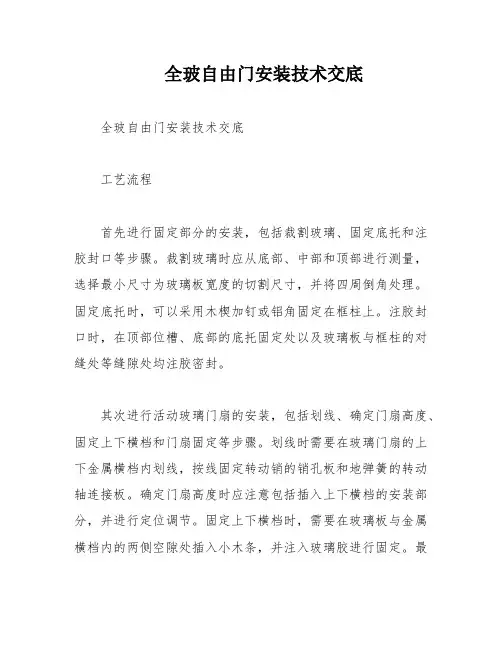 全玻自由门安装技术交底

全玻自由门安装技术交底

工艺流程

首先进行固定部分的安装，包括裁割玻璃、固定底托和注胶封口等步骤。裁割玻璃时应从底部、中部和顶部进行测量，选择最小尺寸为玻璃板宽度的切割尺寸，并将四周倒角处理。固定底托时，可以采用木楔加钉或铝角固定在框柱上。注胶封口时，在顶部位槽、底部的底托固定处以及玻璃板与框柱的对缝处等缝隙处均注胶密封。

其次进行活动玻璃门扇的安装，包括划线、确定门扇高度、固定上下横档和门扇固定等步骤。划线时需要在玻璃门扇的上下金属横档内划线，按线固定转动销的销孔板和地弹簧的转动轴连接板。确定门扇高度时应注意包括插入上下横档的安装部分，并进行定位调节。固定上下横档时，需要在玻璃板与金属横档内的两侧空隙处插入小木条，并注入玻璃胶进行固定。最